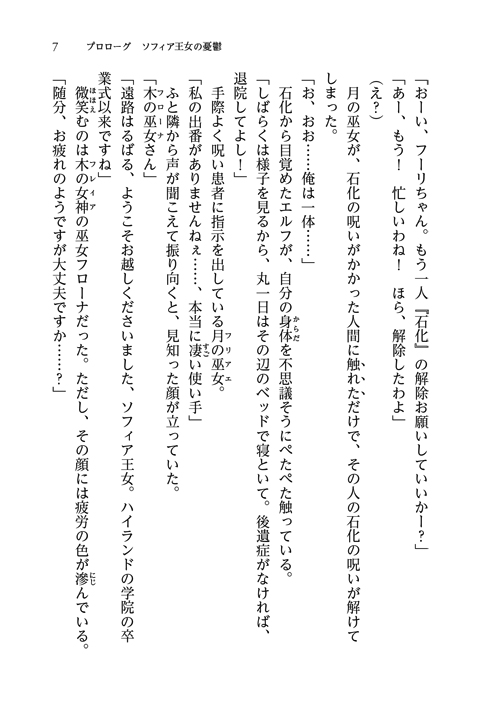 7　プロローグ　ソフィア王女の憂鬱

「おーい、フーリちゃん。もう一人『石化』の解除お願いしていいかー？」
「あー、もう！　忙しいわね！　ほら、解除したわよ」
（え？）
　月の巫女が、石化の呪いがかかった人間に触れただけで、その人の石化の呪いが解けてしまった。
「お、おお……俺は一体……」
　石化から目覚めたエルフが、自分の身体を不思議そうにぺたぺた触っている。
「しばらくは様子を見るから、丸一日はその辺のベッドで寝といて。後遺症がなければ、退院してよし！」
　手際よく呪い患者に指示を出している月の巫女。
「私の出番がありませんねぇ……、本当に凄い使い手」
　ふと隣から声が聞こえて振り向くと、見知った顔が立っていた。
「木の巫女さん」
「遠路はるばる、ようこそお越しくださいました、ソフィア王女。ハイランドの学院の卒業式以来ですね」
　微笑むのは木の女神の巫女フローナだった。ただし、その顔には疲労の色が滲んでいる。
「随分、お疲れのようですが大丈夫ですか……？」